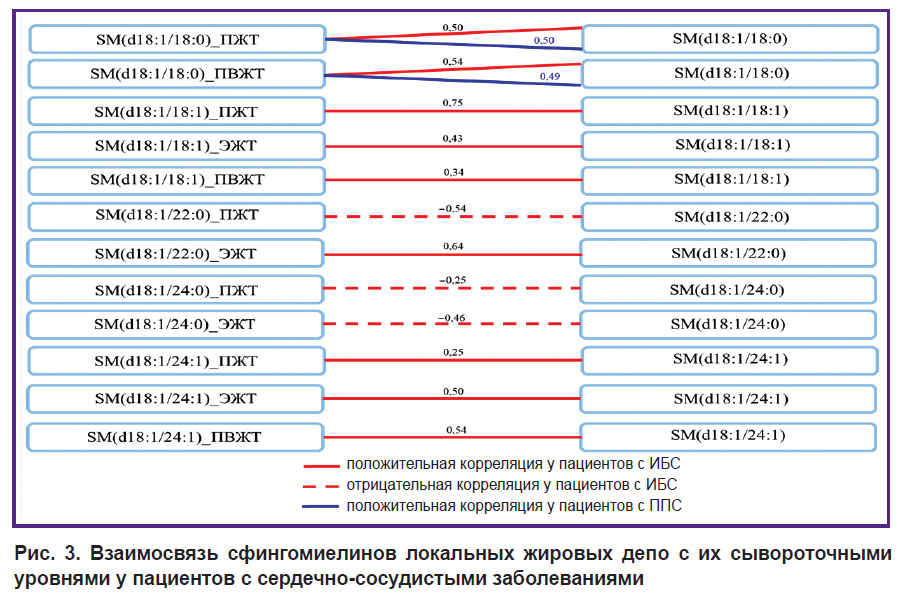 SM(d18:1/18:0)_ПЖТ
0,50
0,50
SM(d18:1/18:0)

SM(d18:1/18:0)_ПВЖТ
0,54
0,49
SM(d18:1/18:0)

SM(d18:1/18:1)_ПЖТ
0,75
SM(d18:1/18:1)

SM(d18:1/18:1)_ЭЖТ
0,43
SM(d18:1/18:1)

SM(d18:1/18:1)_ПВЖТ
0,34
SM(d18:1/18:1)

SM(d18:1/22:0)_ПЖТ
−0,54
SM(d18:1/22:0)

SM(d18:1/22:0)_ЭЖТ
0,64
SM(d18:1/22:0)

SM(d18:1/24:0)_ПЖТ
−0,25
SM(d18:1/24:0)

SM(d18:1/24:0)_ЭЖТ
−0,46
SM(d18:1/24:0)

SM(d18:1/24:1)_ПЖТ
0,25
SM(d18:1/24:1)

SM(d18:1/24:1)_ЭЖТ
0,50
SM(d18:1/24:1)

SM(d18:1/24:1)_ПВЖТ
0,54
SM(d18:1/24:1)

положительная корреляция у пациентов с ИБС
отрицательная корреляция у пациентов с ИБС
положительная корреляция у пациентов с ППС

Рис. 3. Взаимосвязь сфингомиелинов локальных жировых депо с их сывороточными уровнями у пациентов с сердечно-сосудистыми заболеваниями